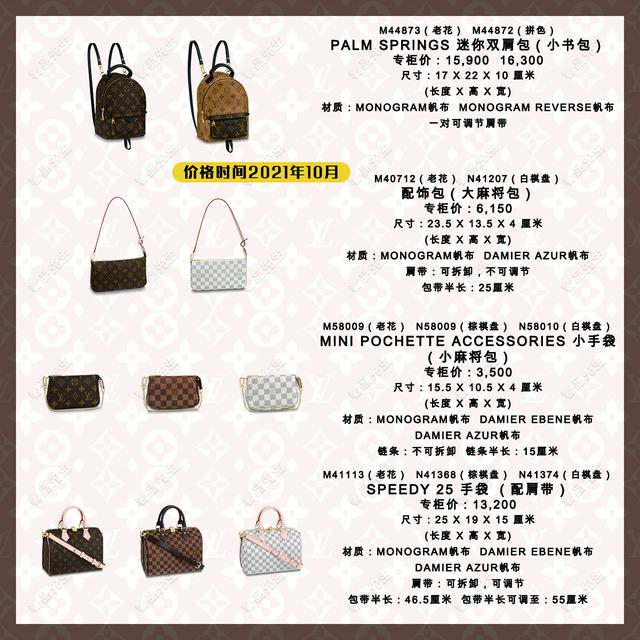 M44873（老花） M44872（拼色）
PALM SPRINGS 迷你双肩包（小书包）
专柜价：15,900 16,300
尺寸：17 X 22 X 10 厘米
(长度 X 高 X 宽)
材质：MONOGRAM帆布 MONOGRAM REVERSE帆布
一对可调节肩带

价格时间2021年10月

M40712（老花） N41207（白棋盘）
配饰包（大麻将包）
专柜价：6,150
尺寸：23.5 X 13.5 X 4 厘米
(长度 X 高 X 宽)
材质：MONOGRAM帆布 DAMIER AZUR帆布
肩带：可拆卸，不可调节
包带半长：25厘米

M58009（老花） N58009（棕棋盘） N58010（白棋盘）
MINI POCHETTE ACCESSORIES 小手袋（小麻将包）
专柜价：3,500
尺寸：15.5 X 10.5 X 4 厘米
(长度 X 高 X 宽)
材质：MONOGRAM帆布 DAMIER EBENE帆布
DAMIER AZUR帆布
链条：不可拆卸 链条半长：15厘米

M41113（老花） N41368（棕棋盘） N41374（白棋盘）
SPEEDY 25 手袋 （配肩带）
专柜价：13,200
尺寸：25 X 19 X 15 厘米
(长度 X 高 X 宽)
材质：MONOGRAM帆布 DAMIER EBENE帆布
DAMIER AZUR帆布
肩带：可拆卸，可调节
包带半长：46.5厘米 包带半长可调至：55厘米